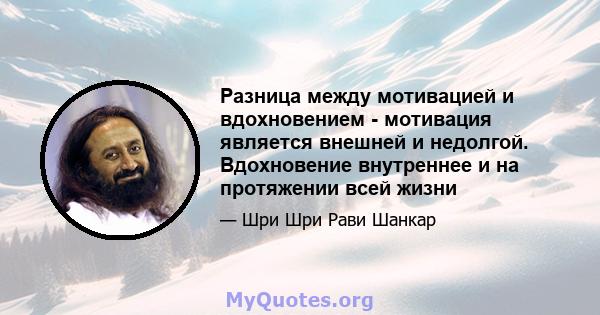 Разница между мотивацией и вдохновением - мотивация является внешней и недолгой. Вдохновение внутреннее и на протяжении всей жизни

— Шри Шри Рави Шанкар

MyQuotes.org